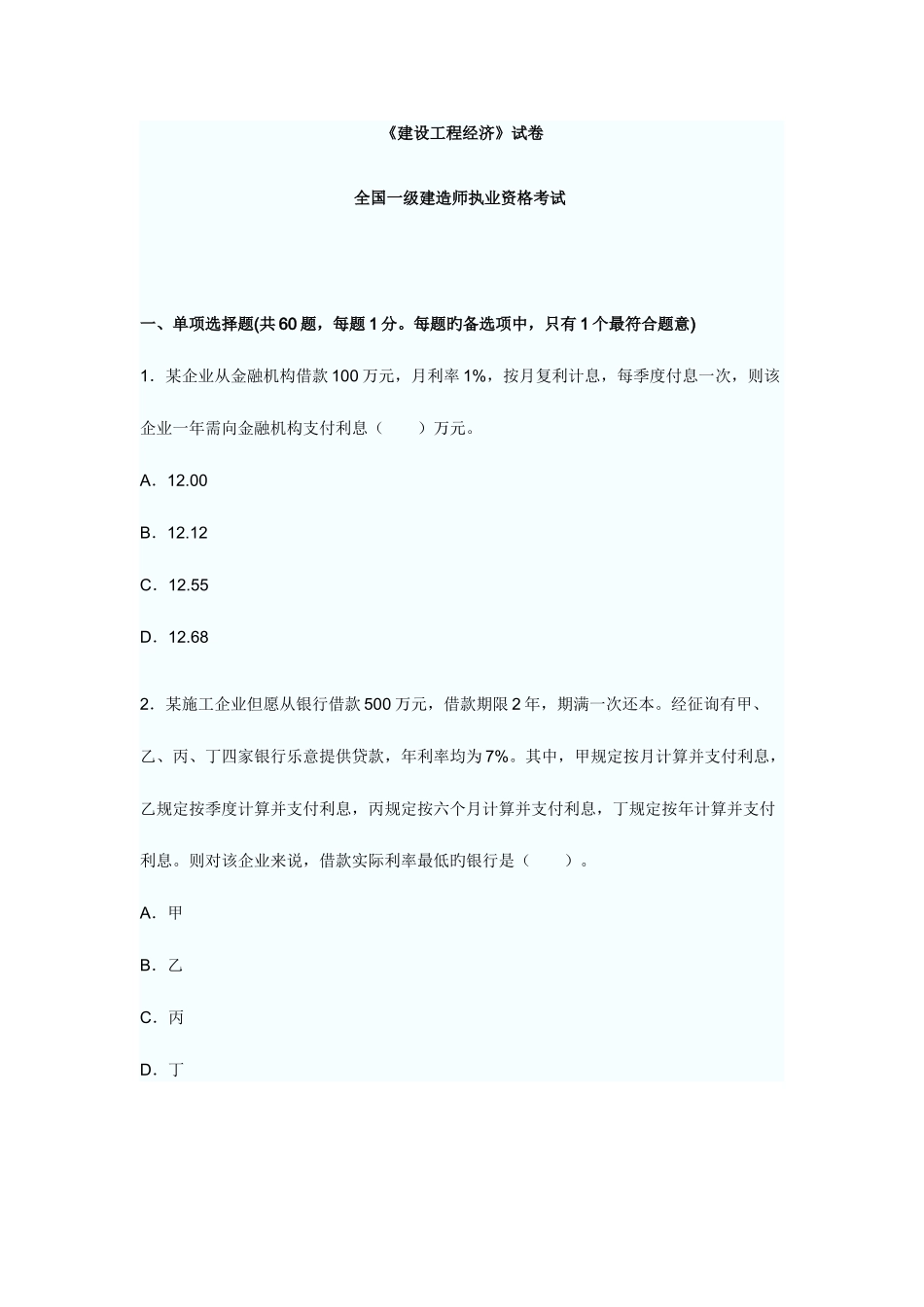 《建设工程经济》试卷

全国一级建造师执业资格考试

一、单项选择题(共60题，每题1分。每题旳备选项中，只有1个最符合题意)

1．某企业从金融机构借款100万元，月利率1%，按月复利计息，每季度付息一次，则该企业一年需向金融机构支付利息（　　）万元。

A．12.00

B．12.12

C．12.55

D．12.68

2．某施工企业但愿从银行借款500万元，借款期限2年，期满一次还本。经征询有甲、乙、丙、丁四家银行乐意提供贷款，年利率均为7%。其中，甲规定按月计算并支付利息，乙规定按季度计算并支付利息，丙规定按六个月计算并支付利息，丁规定按年计算并支付利息。则对该企业来说，借款实际利率最低旳银行是（　　）。

A．甲

B．乙

C．丙

D．丁